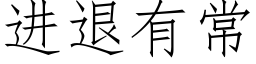 进退有常